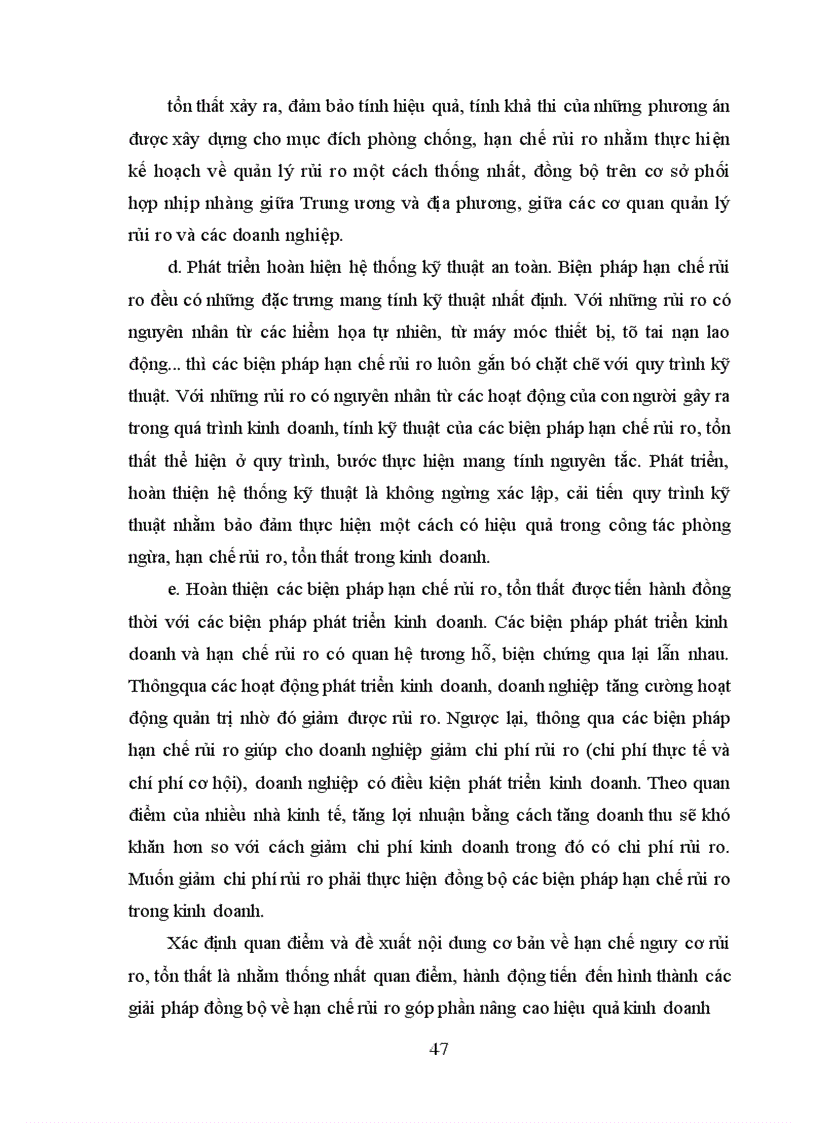 tổn thất xảy ra, đảm bảo tính hiệu quả, tính khả thi của những phương án được xây dựng cho mục đích phòng chống, hạn chế rủi ro nhằm thực hiện kế hoạch về quản lý rủi ro một cách thống nhất, đồng bộ trên cơ sở phối hợp nhịp nhàng giữa Trung ương và địa phương, giữa các cơ quan quản lý rủi ro và các doanh nghiệp.

d. Phát triển hoàn hiện hệ thống kỹ thuật an toàn. Biện pháp hạn chế rủi ro đều có những đặc trưng mang tính kỹ thuật nhất định. Với những rủi ro có nguyên nhân từ các hiểm họa tự nhiên, từ máy móc thiết bị, tõ tai nạn lao động... thì các biện pháp hạn chế rủi ro luôn gắn bó chặt chẽ với quy trình kỹ thuật. Với những rủi ro có nguyên nhân từ các hoạt động của con người gây ra trong quá trình kinh doanh, tính kỹ thuật của các biện pháp hạn chế rủi ro, tổn thất thể hiện ở quy trình, bước thực hiện mang tính nguyên tắc. Phát triển, hoàn thiện hệ thống kỹ thuật là không ngừng xác lập, cải tiến quy trình kỹ thuật nhằm bảo đảm thực hiện một cách có hiệu quả trong công tác phòng ngừa, hạn chế rủi ro, tổn thất trong kinh doanh.

e. Hoàn thiện các biện pháp hạn chế rủi ro, tổn thất được tiến hành đồng thời với các biện pháp phát triển kinh doanh. Các biện pháp phát triển kinh doanh và hạn chế rủi ro có quan hệ tương hỗ, biện chứng qua lại lẫn nhau. Thôngqua các hoạt động phát triển kinh doanh, doanh nghiệp tăng cường hoạt động quản trị nhờ đó giảm được rủi ro. Ngược lại, thông qua các biện pháp hạn chế rủi ro giúp cho doanh nghiệp giảm chi phí rủi ro (chi phí thực tế và chí phí cơ hội), doanh nghiệp có điều kiện phát triển kinh doanh. Theo quan điểm của nhiều nhà kinh tế, tăng lợi nhuận bằng cách tăng doanh thu sẽ khó khăn hơn so với cách giảm chi phí kinh doanh trong đó có chi phí rủi ro. Muốn giảm chi phí rủi ro phải thực hiện đồng bộ các biện pháp hạn chế rủi ro trong kinh doanh.

Xác định quan điểm và đề xuất nội dung cơ bản về hạn chế nguy cơ rủi ro, tổn thất là nhằm thống nhất quan điểm, hành động tiến đến hình thành các giải pháp đồng bộ về hạn chế rủi ro góp phần nâng cao hiệu quả kinh doanh

47